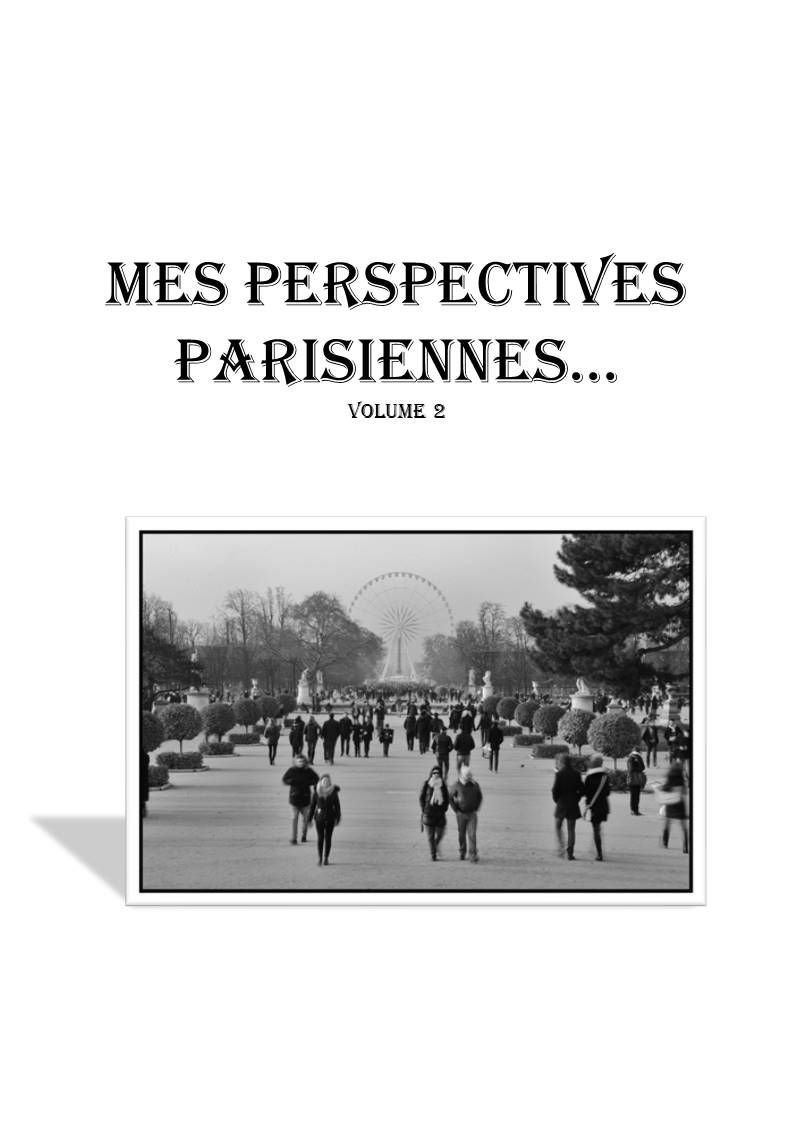 MES PERSPECTIVES PARISIENNES…
VOLUME 2